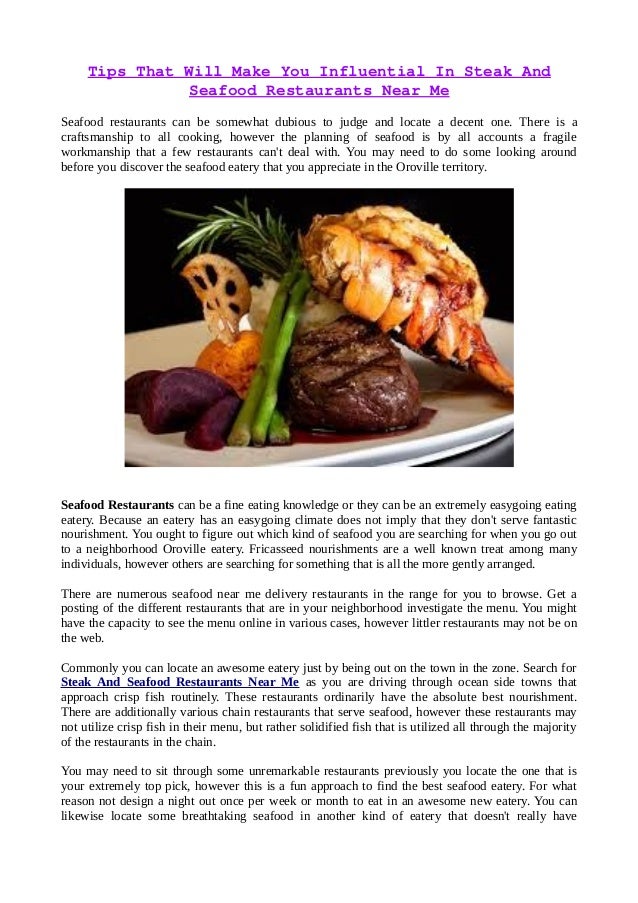 Tips That Will Make You Influential In Steak And Seafood Restaurants Near Me

Seafood restaurants can be somewhat dubious to judge and locate a decent one. There is a craftsmanship to all cooking, however the planning of seafood is by all accounts a fragile workmanship that a few restaurants can't deal with. You may need to do some looking around before you discover the seafood eatery that you appreciate in the Oroville territory.

Seafood Restaurants can be a fine eating knowledge or they can be an extremely easygoing eating eatery. Because an eatery has an easygoing climate does not imply that they don't serve fantastic nourishment. You ought to figure out which kind of seafood you are searching for when you go out to a neighborhood Oroville eatery. Fricasseed nourishments are a well known treat among many individuals, however others are searching for something that is all the more gently arranged.

There are numerous seafood near me delivery restaurants in the range for you to browse. Get a posting of the different restaurants that are in your neighborhood investigate the menu. You might have the capacity to see the menu online in various cases, however littler restaurants may not be on the web.

Commonly you can locate an awesome eatery just by being out on the town in the zone. Search for Steak And Seafood Restaurants Near Me as you are driving through ocean side towns that approach crisp fish routinely. These restaurants ordinarily have the absolute best nourishment. There are additionally various chain restaurants that serve seafood, however these restaurants may not utilize crisp fish in their menu, but rather solidified fish that is utilized all through the majority of the restaurants in the chain.

You may need to sit through some unremarkable restaurants previously you locate the one that is your extremely top pick, however this is a fun approach to find the best seafood eatery. For what reason not design a night out once per week or month to eat in an awesome new eatery. You can likewise locate some breathtaking seafood in another kind of eatery that doesn't really have